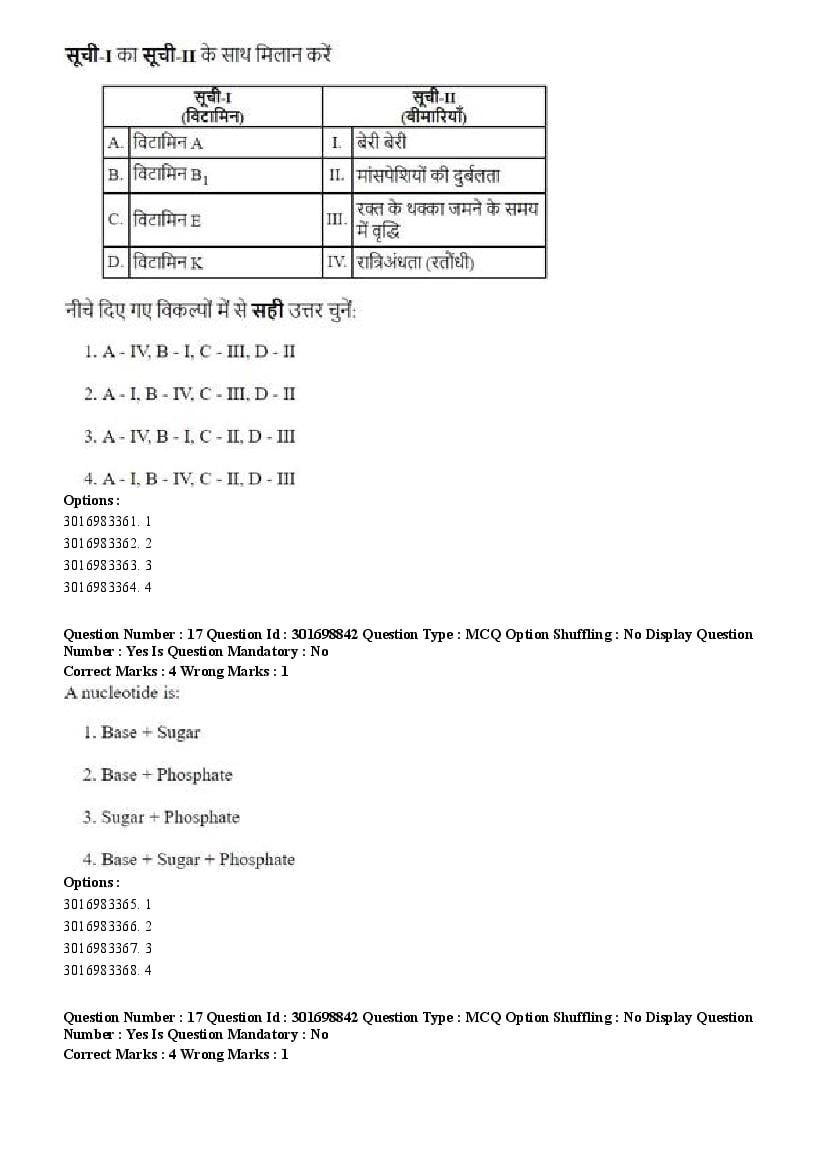 सूची-I का सूची-II के साथ मिलान करें

| सूची-I (विटामिन) | | सूची-II (बीमारियाँ) | |
|---|---|---|---|
| A. | विटामिन A | I. | बेरी बेरी |
| B. | विटामिन $B_1$ | II. | मांसपेशियों की दुर्बलता |
| C. | विटामिन E | III. | रक्त के थक्का जमने के समय में वृद्धि |
| D. | विटामिन K | IV. | रात्रिअंधता (रतौंधी) |

नीचे दिए गए विकल्पों में से सही उत्तर चुनें:

1. A - IV, B - I, C - III, D - II

2. A - I, B - IV, C - III, D - II

3. A - IV, B - I, C - II, D - III

4. A - I, B - IV, C - II, D - III

Options :
3016983361. 1
3016983362. 2
3016983363. 3
3016983364. 4

Question Number : 17 Question Id : 301698842 Question Type : MCQ Option Shuffling : No Display Question Number : Yes Is Question Mandatory : No
Correct Marks : 4 Wrong Marks : 1
A nucleotide is:

1. Base + Sugar

2. Base + Phosphate

3. Sugar + Phosphate

4. Base + Sugar + Phosphate

Options :
3016983365. 1
3016983366. 2
3016983367. 3
3016983368. 4

Question Number : 17 Question Id : 301698842 Question Type : MCQ Option Shuffling : No Display Question Number : Yes Is Question Mandatory : No
Correct Marks : 4 Wrong Marks : 1